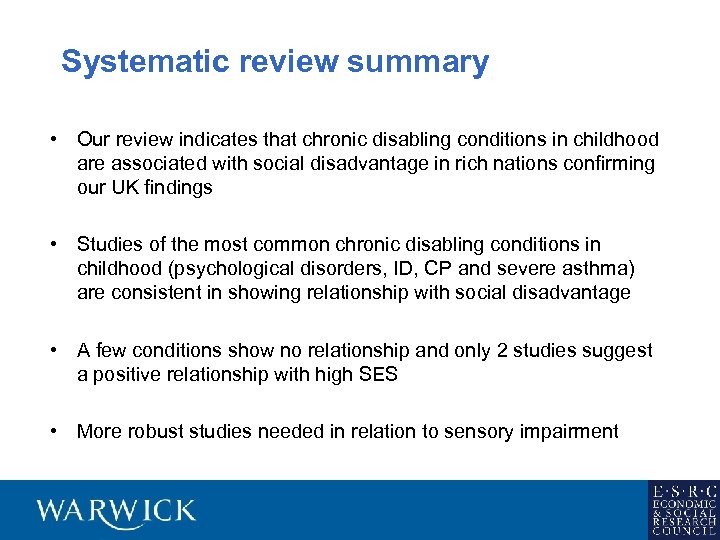 Systematic review summary

• Our review indicates that chronic disabling conditions in childhood are associated with social disadvantage in rich nations confirming our UK findings

• Studies of the most common chronic disabling conditions in childhood (psychological disorders, ID, CP and severe asthma) are consistent in showing relationship with social disadvantage

• A few conditions show no relationship and only 2 studies suggest a positive relationship with high SES

• More robust studies needed in relation to sensory impairment

WARWICK

E·S·R·C ECONOMIC & SOCIAL RESEARCH COUNCIL